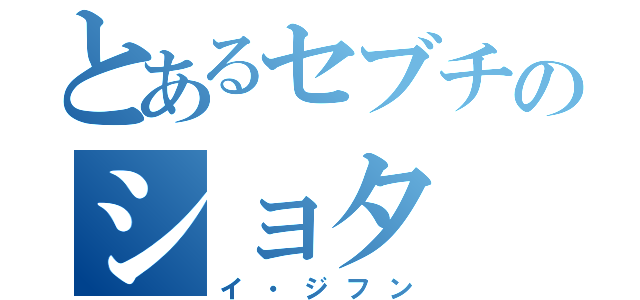 とあるセブチの
ショタ
イ・ジフン